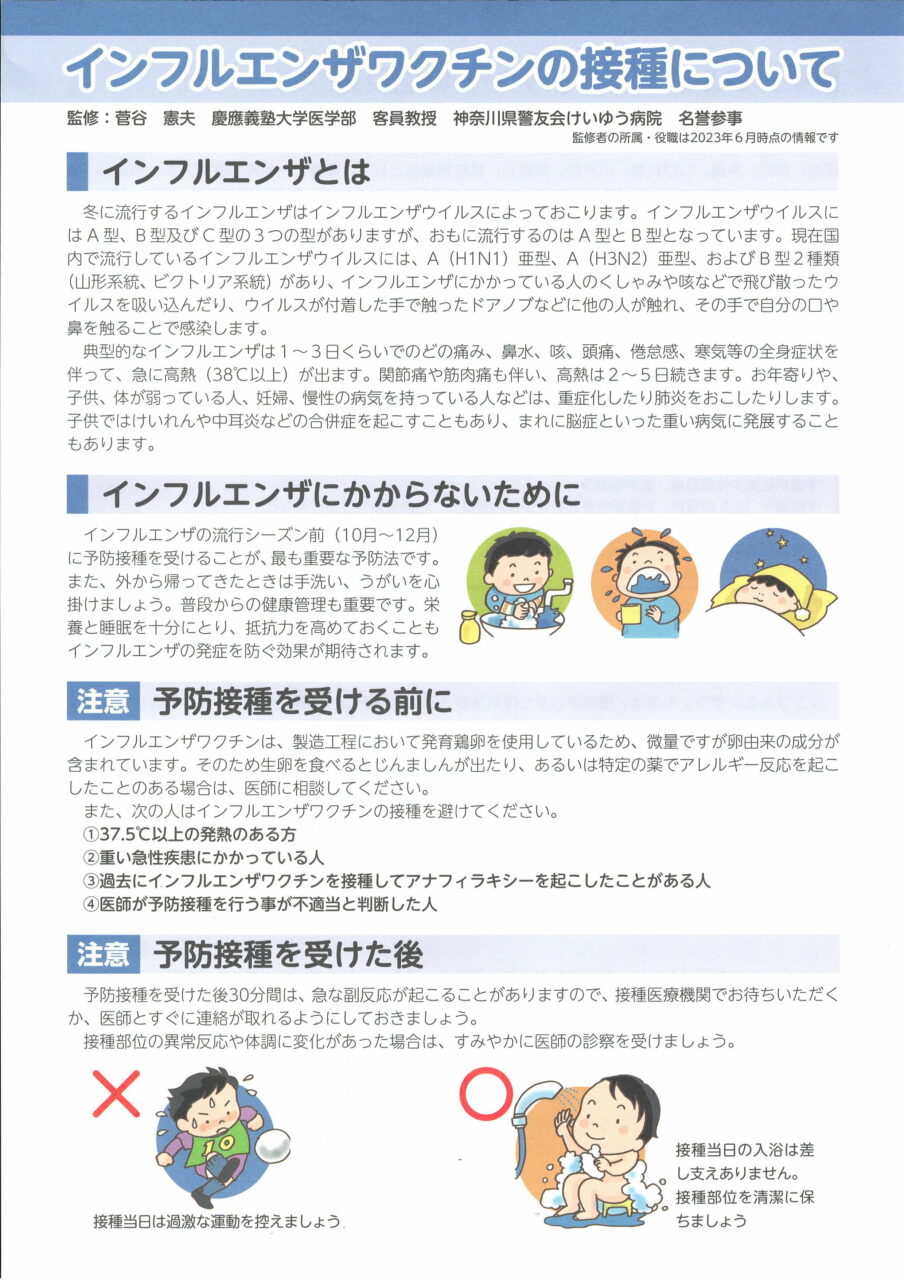 インフルエンザワクチンの接種について

監修：菅谷　憲夫　慶應義塾大学医学部　客員教授　神奈川県警友会けいゆう病院　名誉参事
監修者の所属・役職は2023年6月時点の情報です

インフルエンザとは

冬に流行するインフルエンザはインフルエンザウイルスによっておこります。インフルエンザウイルスにはA型、B型及びC型の3つの型がありますが、おもに流行するのはA型とB型となっています。現在国内で流行しているインフルエンザウイルスには、A（H1N1）亜型、A（H3N2）亜型、およびB型2種類（山形系統、ビクトリア系統）があり、インフルエンザにかかっている人のくしゃみや咳などで飛び散ったウイルスを吸い込んだり、ウイルスが付着した手で触ったドアノブなどに他の人が触れ、その手で自分の口や鼻を触ることで感染します。

典型的なインフルエンザは1～3日くらいでのどの痛み、鼻水、咳、頭痛、倦怠感、寒気等の全身症状を伴って、急に高熱（38℃以上）が出ます。関節痛や筋肉痛も伴い、高熱は2～5日続きます。お年寄りや、子供、体が弱っている人、妊婦、慢性の病気を持っている人などは、重症化したり肺炎をおこしたりします。子供ではけいれんや中耳炎などの合併症を起こすこともあり、まれに脳症といった重い病気に発展することもあります。

インフルエンザにかからないために

インフルエンザの流行シーズン前（10月～12月）に予防接種を受けることが、最も重要な予防法です。また、外から帰ってきたときは手洗い、うがいを心掛けましょう。普段からの健康管理も重要です。栄養と睡眠を十分にとり、抵抗力を高めておくこともインフルエンザの発症を防ぐ効果が期待されます。

注意　予防接種を受ける前に

インフルエンザワクチンは、製造工程において発育鶏卵を使用しているため、微量ですが卵由来の成分が含まれています。そのため生卵を食べるとじんましんが出たり、あるいは特定の薬でアレルギー反応を起こしたことのある場合は、医師に相談してください。
また、次の人はインフルエンザワクチンの接種を避けてください。
①37.5℃以上の発熱のある方
②重い急性疾患にかかっている人
③過去にインフルエンザワクチンを接種してアナフィラキシーを起こしたことがある人
④医師が予防接種を行う事が不適当と判断した人

注意　予防接種を受けた後

予防接種を受けた後30分間は、急な副反応が起こることがありますので、接種医療機関でお待ちいただくか、医師とすぐに連絡が取れるようにしておきましょう。
接種部位の異常反応や体調に変化があった場合は、すみやかに医師の診察を受けましょう。

接種当日は過激な運動を控えましょう

接種当日の入浴は差し支えありません。接種部位を清潔に保ちましょう